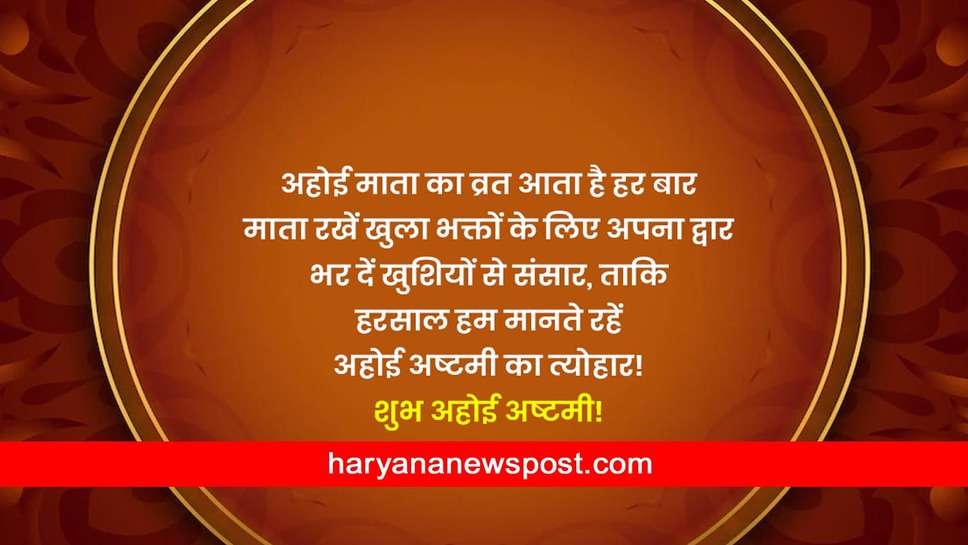 अहोई माता का व्रत आता है हर बार
माता रखें खुला भक्तों के लिए अपना द्वार
भर दें खुशियों से संसार, ताकि
हरसाल हम मानते रहें
अहोई अष्टमी का त्योहार!
शुभ अहोई अष्टमी!

haryananewspost.com